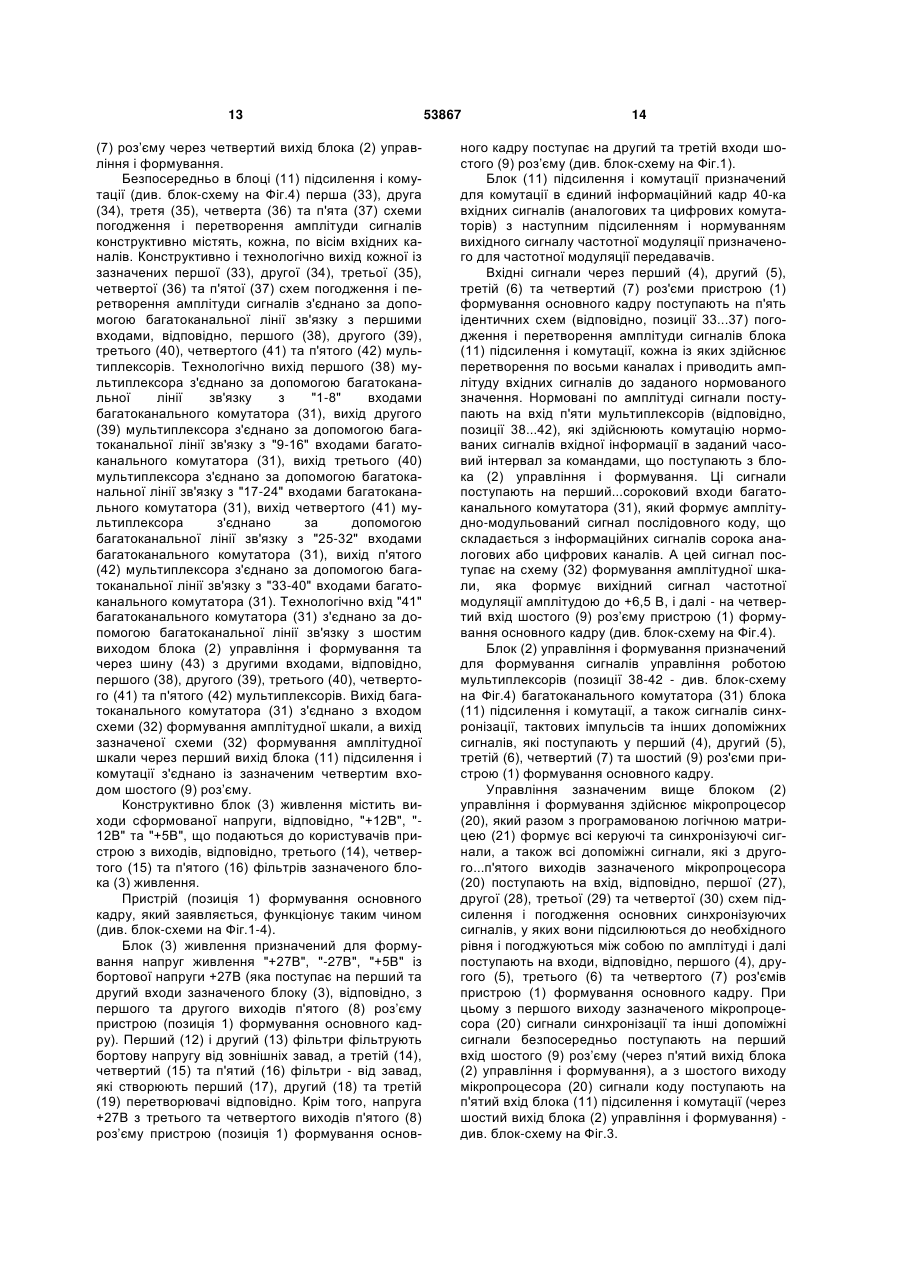 13 53867 14

(7) роз'єму через четвертий вихід блока (2) управління і формування.

Безпосередньо в блоці (11) підсилення і комутації (див. блок-схему на Фіг.4) перша (33), друга (34), третя (35), четверта (36) та п'ята (37) схеми погодження і перетворення амплітуди сигналів конструктивно містять, кожна, по вісім вхідних каналів. Конструктивно і технологічно вихід кожної із зазначених першої (33), другої (34), третьої (35), четвертої (36) та п'ятої (37) схем погодження і перетворення амплітуди сигналів з'єднано за допомогою багатоканальної лінії зв'язку з першими входами, відповідно, першого (38), другого (39), третього (40), четвертого (41) та п'ятого (42) мультиплексорів. Технологічно вихід першого (38) мультиплексора з'єднано за допомогою багатоканальної лінії зв'язку з "1-8" входами багатоканального комутатора (31), вихід другого (39) мультиплексора з'єднано за допомогою багатоканальної лінії зв'язку з "9-16" входами багатоканального комутатора (31), вихід третього (40) мультиплексора з'єднано за допомогою багатоканальної лінії зв'язку з "17-24" входами багатоканального комутатора (31), вихід четвертого (41) мультиплексора з'єднано за допомогою багатоканальної лінії зв'язку з "25-32" входами багатоканального комутатора (31), вихід п'ятого (42) мультиплексора з'єднано за допомогою багатоканальної лінії зв'язку з "33-40" входами багатоканального комутатора (31). Технологічно вхід "41" багатоканального комутатора (31) з'єднано за допомогою багатоканальної лінії зв'язку з шостим виходом блока (2) управління і формування та через шину (43) з другими входами, відповідно, першого (38), другого (39), третього (40), четвертого (41) та п'ятого (42) мультиплексорів. Вихід багатоканального комутатора (31) з'єднано з входом схеми (32) формування амплітудної шкали, а вихід зазначеної схеми (32) формування амплітудної шкали через перший вихід блока (11) підсилення і комутації з'єднано із зазначеним четвертим входом шостого (9) роз'єму.

Конструктивно блок (3) живлення містить виходи сформованої напруги, відповідно, "+12В", "-12В" та "+5В", що подаються до користувачів пристрою з виходів, відповідно, третього (14), четвертого (15) та п'ятого (16) фільтрів зазначеного блока (3) живлення.

Пристрій (позиція 1) формування основного кадру, який заявляється, функціонує таким чином (див. блок-схеми на Фіг.1-4).

Блок (3) живлення призначений для формування напруг живлення "+27В", "-27В", "+5В" із бортової напруги +27В (яка поступає на перший та другий входи зазначеного блоку (3), відповідно, з першого та другого виходів п'ятого (8) роз'єму пристрою (позиція 1) формування основного кадру). Перший (12) і другий (13) фільтри фільтрують бортову напругу від зовнішніх завад, а третій (14), четвертий (15) та п'ятий (16) фільтри - від завад, які створюють перший (17), другий (18) та третій (19) перетворювачі відповідно. Крім того, напруга +27В з третього та четвертого виходів п'ятого (8) роз'єму пристрою (позиція 1) формування основного кадру поступає на другий та третій входи шостого (9) роз'єму (див. блок-схему на Фіг.1).

Блок (11) підсилення і комутації призначений для комутації в єдиний інформаційний кадр 40-ка вхідних сигналів (аналогових та цифрових комутаторів) з наступним підсиленням і нормуванням вихідного сигналу частотної модуляції призначеного для частотної модуляції передавачів.

Вхідні сигнали через перший (4), другий (5), третій (6) та четвертий (7) роз'єми пристрою (1) формування основного кадру поступають на п'ять ідентичних схем (відповідно, позиції 33...37) погодження і перетворення амплітуди сигналів блока (11) підсилення і комутації, кожна із яких здійснює перетворення по восьми каналах і приводить амплітуду вхідних сигналів до заданого нормованого значення. Нормовані по амплітуді сигнали поступають на вхід п'яти мультиплексорів (відповідно, позиції 38...42), які здійснюють комутацію нормованих сигналів вхідної інформації в заданий часовий інтервал за командами, що поступають з блока (2) управління і формування. Ці сигнали поступають на перший...сороковий входи багатоканального комутатора (31), який формує амплітудно-модульований сигнал послідовного коду, що складається з інформаційних сигналів сорока аналогових або цифрових каналів. А цей сигнал поступає на схему (32) формування амплітудної шкали, яка формує вихідний сигнал частотної модуляції амплітудою до +6,5 В, і далі - на четвертий вхід шостого (9) роз'єму пристрою (1) формування основного кадру (див. блок-схему на Фіг.4).

Блок (2) управління і формування призначений для формування сигналів управління роботою мультиплексорів (позиції 38-42 - див. блок-схему на Фіг.4) багатоканального комутатора (31) блока (11) підсилення і комутації, а також сигналів синхронізації, тактових імпульсів та інших допоміжних сигналів, які поступають у перший (4), другий (5), третій (6), четвертий (7) та шостий (9) роз'єми пристрою (1) формування основного кадру.

Управління зазначеним вище блоком (2) управління і формування здійснює мікропроцесор (20), який разом з програмованою логічною матрицею (21) формує всі керуючі та синхронізуючі сигнали, а також всі допоміжні сигнали, які з другого...п'ятого виходів зазначеного мікропроцесора (20) поступають на вхід, відповідно, першої (27), другої (28), третьої (29) та четвертої (30) схем підсилення і погодження основних синхронізуючих сигналів, у яких вони підсилюються до необхідного рівня і погоджуються між собою по амплітуді і далі поступають на входи, відповідно, першого (4), другого (5), третього (6) та четвертого (7) роз'ємів пристрою (1) формування основного кадру. При цьому з першого виходу зазначеного мікропроцесора (20) сигнали синхронізації та інші допоміжні сигнали безпосередньо поступають на перший вхід шостого (9) роз'єму (через п'ятий вихід блока (2) управління і формування), а з шостого виходу мікропроцесора (20) сигнали коду поступають на п'ятий вхід блока (11) підсилення і комутації (через шостий вихід блока (2) управління і формування) - див. блок-схему на Фіг.3.